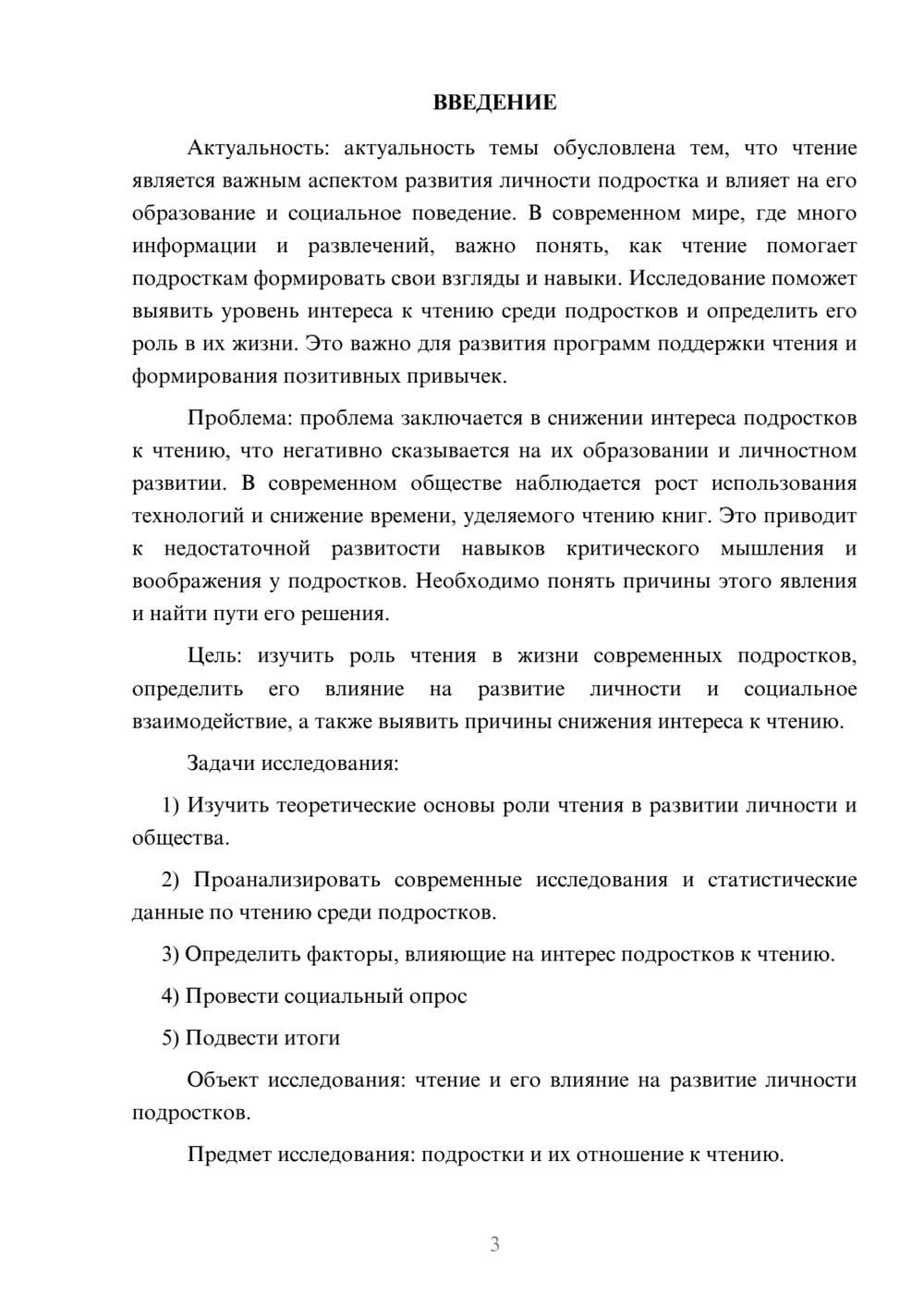 ВВЕДЕНИЕ

Актуальность: актуальность темы обусловлена тем, что чтение является важным аспектом развития личности подростка и влияет на его образование и социальное поведение. В современном мире, где много информации и развлечений, важно понять, как чтение помогает подросткам формировать свои взгляды и навыки. Исследование поможет выявить уровень интереса к чтению среди подростков и определить его роль в их жизни. Это важно для развития программ поддержки чтения и формирования позитивных привычек.

Проблема: проблема заключается в снижении интереса подростков к чтению, что негативно сказывается на их образовании и личностном развитии. В современном обществе наблюдается рост использования технологий и снижение времени, уделяемого чтению книг. Это приводит к недостаточной развитости навыков критического мышления и воображения у подростков. Необходимо понять причины этого явления и найти пути его решения.

Цель: изучить роль чтения в жизни современных подростков, определить его влияние на развитие личности и социальное взаимодействие, а также выявить причины снижения интереса к чтению.

Задачи исследования:

1) Изучить теоретические основы роли чтения в развитии личности и общества.

2) Проанализировать современные исследования и статистические данные по чтению среди подростков.

3) Определить факторы, влияющие на интерес подростков к чтению.

4) Провести социальный опрос

5) Подвести итоги

Объект исследования: чтение и его влияние на развитие личности подростков.

Предмет исследования: подростки и их отношение к чтению.

3